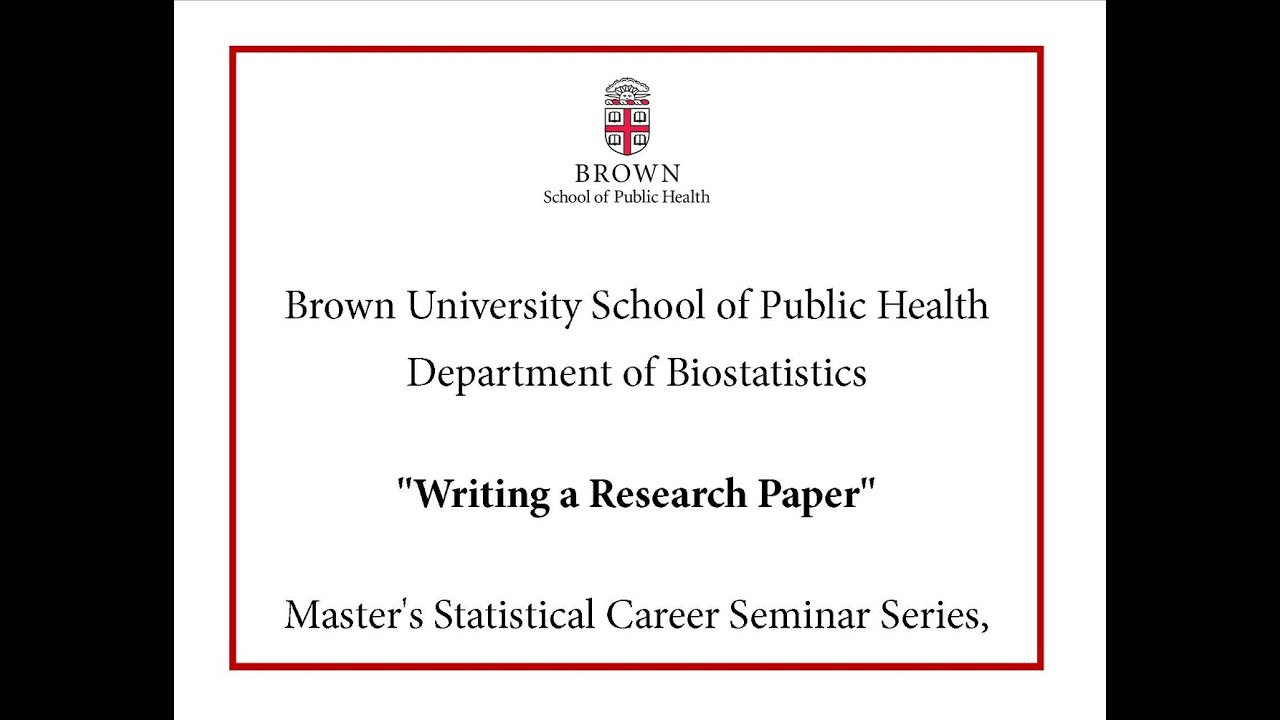 BROWN
School of Public Health

Brown University School of Public Health
Department of Biostatistics

"Writing a Research Paper"

Master's Statistical Career Seminar Series,